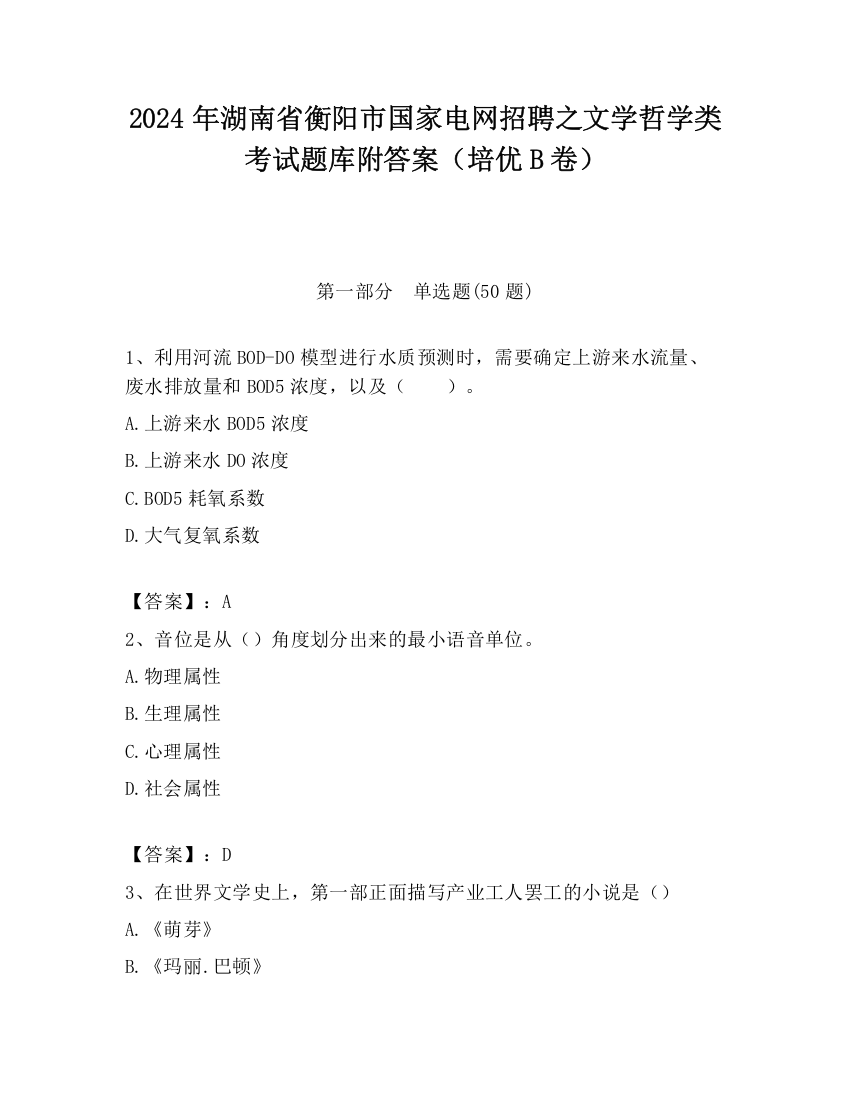 2024 年湖南省衡阳市国家电网招聘之文学哲学类考试题库附答案（培优 B 卷）

第一部分　单选题(50 题)

1、利用河流 BOD-DO 模型进行水质预测时，需要确定上游来水流量、废水排放量和 BOD5 浓度，以及（　　）。

A.上游来水 BOD5 浓度

B.上游来水 DO 浓度

C.BOD5 耗氧系数

D.大气复氧系数

【答案】：A

2、音位是从（）角度划分出来的最小语音单位。

A.物理属性

B.生理属性

C.心理属性

D.社会属性

【答案】：D

3、在世界文学史上，第一部正面描写产业工人罢工的小说是（）

A.《萌芽》

B.《玛丽.巴顿》